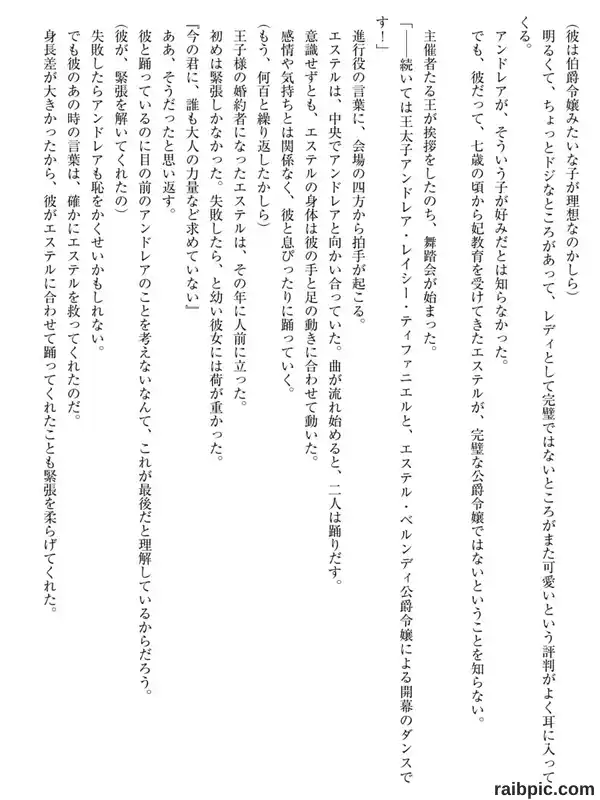 (彼は伯爵令嬢みたいな子が理想なのかしら)
明るくて、ちょっとドジなところがあって、レディとして完璧ではないところがまた可愛いという評判がよく耳に入ってくる。
アンドレアが、そういう子が好みだとは知らなかった。
でも、彼だって、七歳の頃から妃教育を受けてきたエステルが、完璧な公爵令嬢ではないということを知らない。

主催者たる王が挨拶をしたのち、舞踏会が始まった。
「――続いては王太子アンドレア・レイシー・ティファニエルと、エステル・ベルンディ公爵令嬢による開幕のダンスです!」
進行役の言葉に、会場の四方から拍手が起こる。
エステルは、中央でアンドレアと向かい合っていた。曲が流れ始めると、二人は踊りだす。
意識せずとも、エステルの身体は彼の手と足の動きに合わせて動いた。
感情や気持ちとは関係なく、彼と息ぴったりに踊っていく。
(もう、何百と繰り返したかしら)
王子様の婚約者になったエステルは、その年に人前に立った。
初めは緊張しかなかった。失敗したら、と幼い彼女には荷が重かった。
『今の君に、誰も大人の力量など求めていない』
ああ、そうだったと思い返す。
彼と踊っているのに目の前のアンドレアのことを考えないなんて、これが最後だと理解しているからだろう。
(彼が、緊張を解いてくれたの)
失敗したらアンドレアも恥をかくせいかもしれない。
でも彼のあの時の言葉は、確かにエステルを救ってくれたのだ。
身長差が大きかったから、彼がエステルに合わせて踊ってくれたことも緊張を柔らげてくれた。

raibpic.com